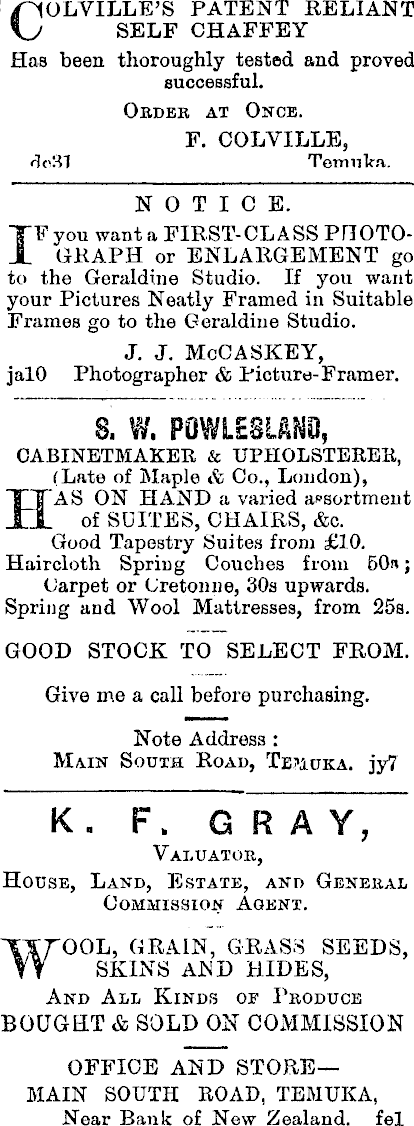 COLVILLE'S PATENT RELIANT SELF CHAFFEY
Has been thoroughly tested and proved successful.

ORDER AT ONCE.

F. COLVILLE,
de31 Temuka.

NOTICE.

IF you want a FIRST-CLASS PHOTOGRAPH or ENLARGEMENT go to the Geraldine Studio. If you want your Pictures Neatly Framed in Suitable Frames go to the Geraldine Studio.

J. J. McCASKEY,
ja10 Photographer & Picture-Framer.

S. W. POWLESLAND,
CABINETMAKER & UPHOLSTERER,
(Late of Maple & Co., London),

HAS ON HAND a varied assortment of SUITES, CHAIRS, &c.
Good Tapestry Suites from £10.
Haircloth Spring Couches from 50s; Carpet or Cretonne, 30s upwards.
Spring and Wool Mattresses, from 25s.

GOOD STOCK TO SELECT FROM.

Give me a call before purchasing.

Note Address:
MAIN SOUTH ROAD, TEMUKA. jy7

K. F. GRAY,
VALUATOR,
HOUSE, LAND, ESTATE, AND GENERAL COMMISSION AGENT.

WOOL, GRAIN, GRASS SEEDS, SKINS AND HIDES,
AND ALL KINDS OF PRODUCE
BOUGHT & SOLD ON COMMISSION

OFFICE AND STORE—
MAIN SOUTH ROAD, TEMUKA,
Near Bank of New Zealand. fe1